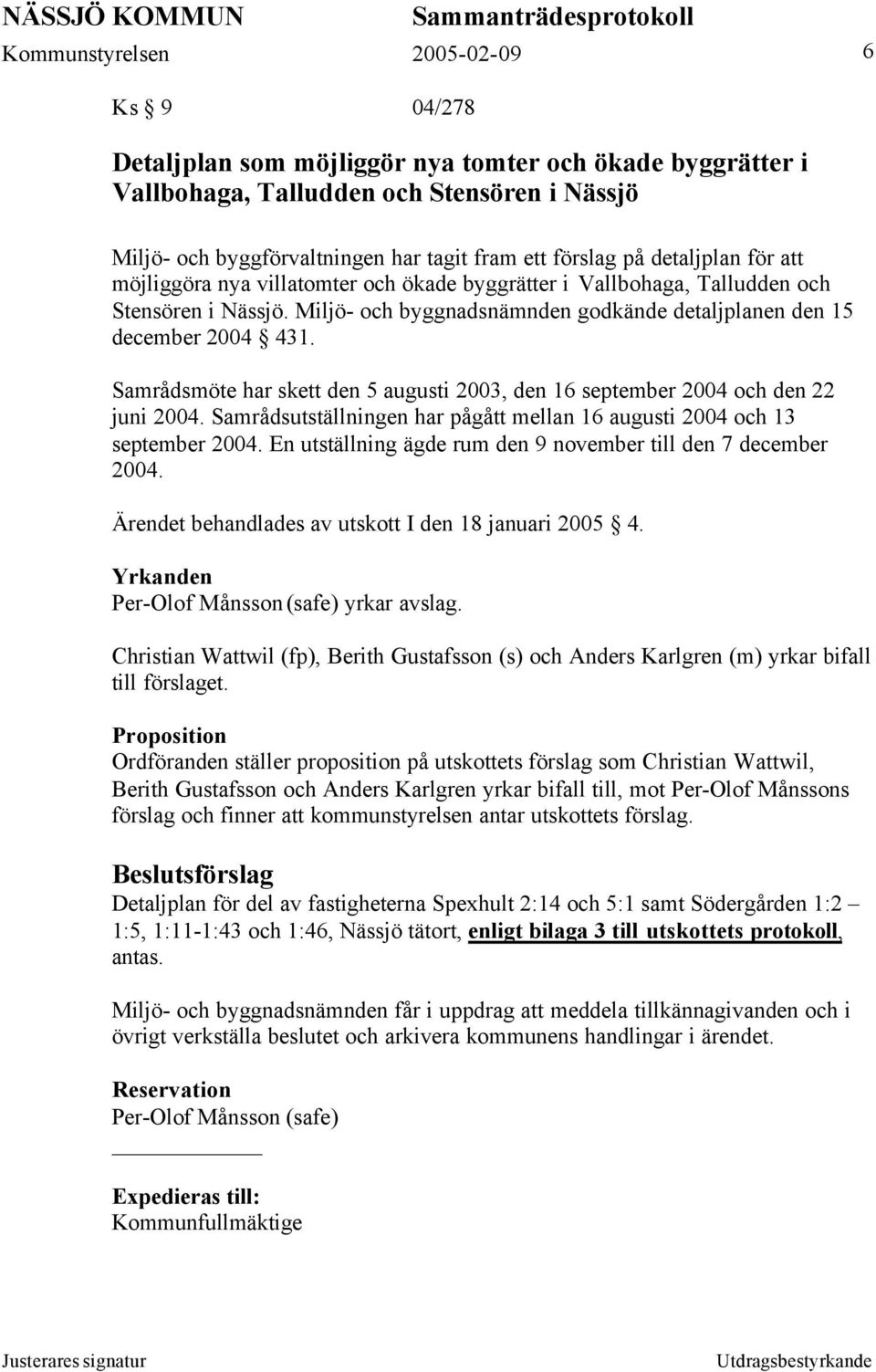 NÄSSJÖ KOMMUN Sammanträdesprotokoll
Kommunstyrelsen 2005-02-09 6

Ks § 9 04/278

Detaljplan som möjliggör nya tomter och ökade byggrätter i Vallbohaga, Talludden och Stensören i Nässjö

Miljö- och byggförvaltningen har tagit fram ett förslag på detaljplan för att möjliggöra nya villatomter och ökade byggrätter i Vallbohaga, Talludden och Stensören i Nässjö. Miljö- och byggnadsnämnden godkände detaljplanen den 15 december 2004 § 431.

Samrådsmöte har skett den 5 augusti 2003, den 16 september 2004 och den 22 juni 2004. Samrådsutställningen har pågått mellan 16 augusti 2004 och 13 september 2004. En utställning ägde rum den 9 november till den 7 december 2004.

Ärendet behandlades av utskott I den 18 januari 2005 § 4.

Yrkanden
Per-Olof Månsson (safe) yrkar avslag.

Christian Wattwil (fp), Berith Gustafsson (s) och Anders Karlgren (m) yrkar bifall till förslaget.

Proposition
Ordföranden ställer proposition på utskottets förslag som Christian Wattwil, Berith Gustafsson och Anders Karlgren yrkar bifall till, mot Per-Olof Månssons förslag och finner att kommunstyrelsen antar utskottets förslag.

Beslutsförslag
Detaljplan för del av fastigheterna Spexhult 2:14 och 5:1 samt Södergården 1:2 – 1:5, 1:11-1:43 och 1:46, Nässjö tätort, enligt bilaga 3 till utskottets protokoll, antas.

Miljö- och byggnadsnämnden får i uppdrag att meddela tillkännagivanden och i övrigt verkställa beslutet och arkivera kommunens handlingar i ärendet.

Reservation
Per-Olof Månsson (safe)

Expedieras till:
Kommunfullmäktige

Justerares signatur Utdragsbestyrkande